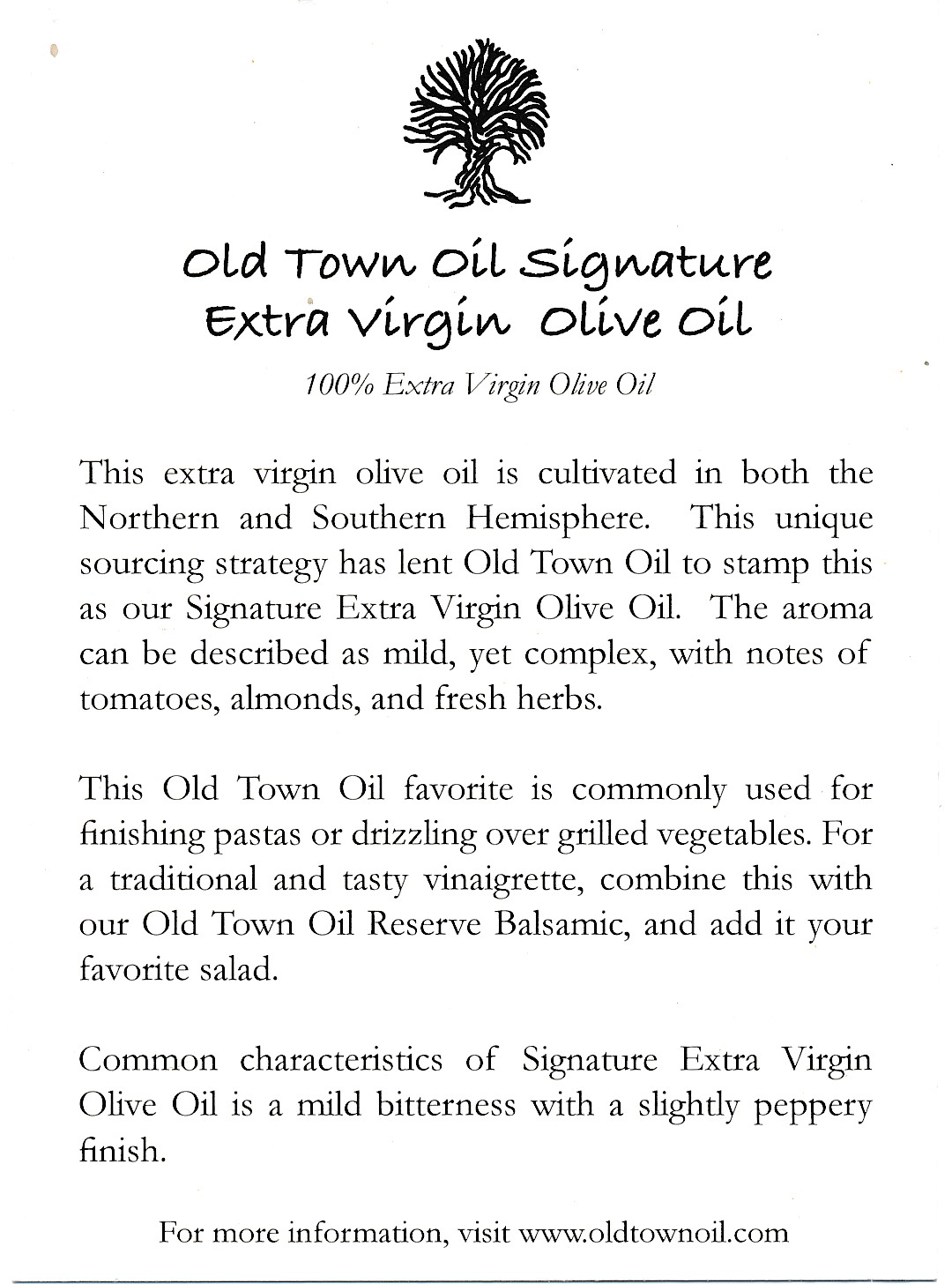 Old Town Oil Signature
Extra Virgin Olive Oil

100% Extra Virgin Olive Oil

This extra virgin olive oil is cultivated in both the Northern and Southern Hemisphere. This unique sourcing strategy has lent Old Town Oil to stamp this as our Signature Extra Virgin Olive Oil. The aroma can be described as mild, yet complex, with notes of tomatoes, almonds, and fresh herbs.

This Old Town Oil favorite is commonly used for finishing pastas or drizzling over grilled vegetables. For a traditional and tasty vinaigrette, combine this with our Old Town Oil Reserve Balsamic, and add it your favorite salad.

Common characteristics of Signature Extra Virgin Olive Oil is a mild bitterness with a slightly peppery finish.

For more information, visit www.oldtownoil.com